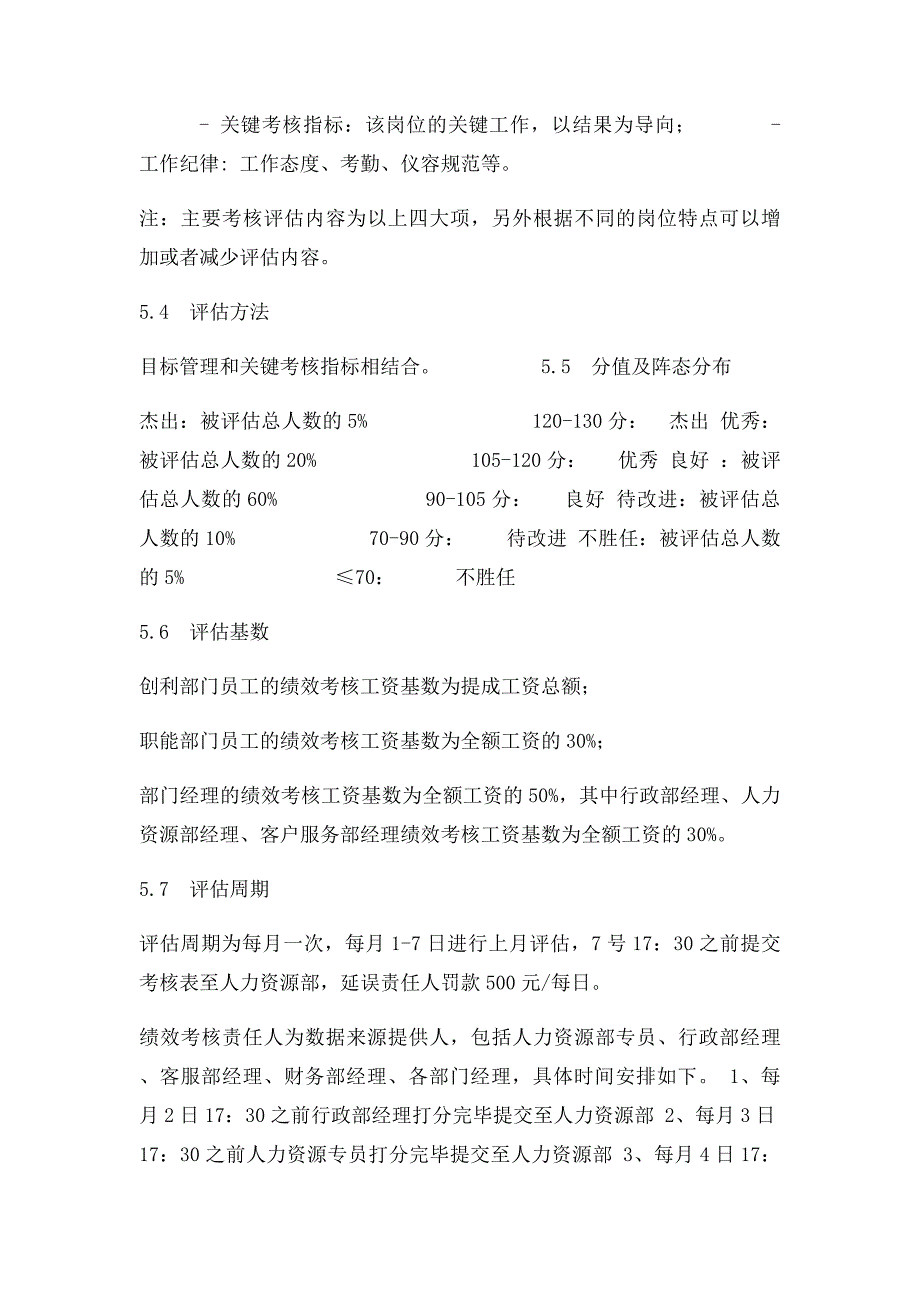 - 关键考核指标：该岗位的关键工作，以结果为导向； - 工作纪律：工作态度、考勤、仪容规范等。

注：主要考核评估内容为以上四大项，另外根据不同的岗位特点可以增加或者减少评估内容。

5.4 评估方法

目标管理和关键考核指标相结合。 5.5 分值及阵态分布

杰出：被评估总人数的 5% 120-130 分： 杰出 优秀：被评估总人数的 20% 105-120 分： 优秀 良好 ：被评估总人数的 60% 90-105 分： 良好 待改进：被评估总人数的 10% 70-90 分： 待改进 不胜任：被评估总人数的 5% ≤70： 不胜任

5.6 评估基数

创利部门员工的绩效考核工资基数为提成工资总额；

职能部门员工的绩效考核工资基数为全额工资的 30%；

部门经理的绩效考核工资基数为全额工资的 50%，其中行政部经理、人力资源部经理、客户服务部经理绩效考核工资基数为全额工资的 30%。

5.7 评估周期

评估周期为每月一次，每月 1-7 日进行上月评估，7 号 17：30 之前提交考核表至人力资源部，延误责任人罚款 500 元/每日。

绩效考核责任人为数据来源提供人，包括人力资源部专员、行政部经理、客服部经理、财务部经理、各部门经理，具体时间安排如下。 1、每月 2 日 17：30 之前行政部经理打分完毕提交至人力资源部 2、每月 3 日 17：30 之前人力资源专员打分完毕提交至人力资源部 3、每月 4 日 17：